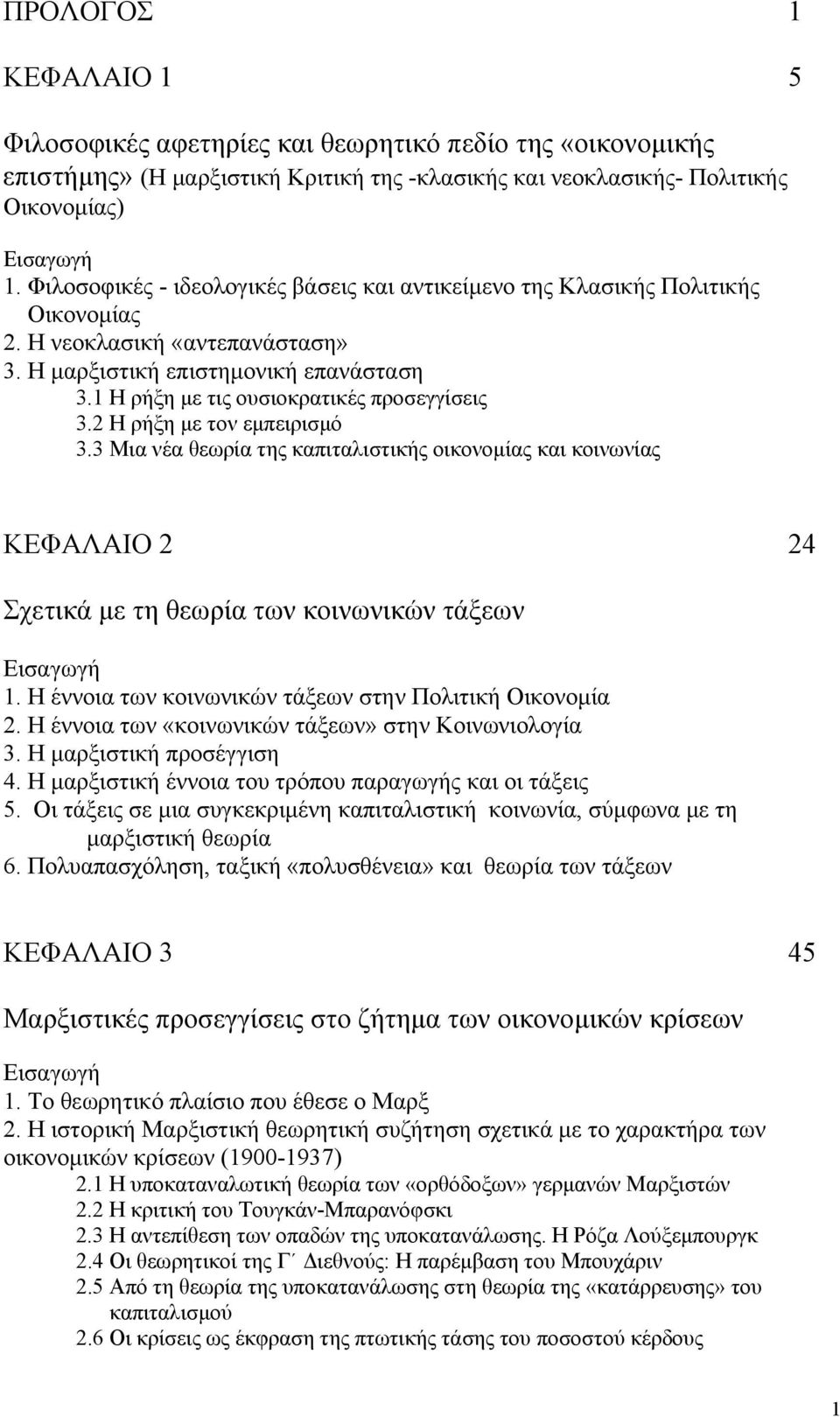 ΠΡΟΛΟΓΟΣ 1

ΚΕΦΑΛΑΙΟ 1 5

Φιλοσοφικές αφετηρίες και θεωρητικό πεδίο της «οικονομικής επιστήμης» (Η μαρξιστική Κριτική της -κλασικής και νεοκλασικής- Πολιτικής Οικονομίας)

Εισαγωγή
1. Φιλοσοφικές - ιδεολογικές βάσεις και αντικείμενο της Κλασικής Πολιτικής Οικονομίας
2. Η νεοκλασική «αντεπανάσταση»
3. Η μαρξιστική επιστημονική επανάσταση
3.1 Η ρήξη με τις ουσιοκρατικές προσεγγίσεις
3.2 Η ρήξη με τον εμπειρισμό
3.3 Μια νέα θεωρία της καπιταλιστικής οικονομίας και κοινωνίας

ΚΕΦΑΛΑΙΟ 2 24

Σχετικά με τη θεωρία των κοινωνικών τάξεων

Εισαγωγή
1. Η έννοια των κοινωνικών τάξεων στην Πολιτική Οικονομία
2. Η έννοια των «κοινωνικών τάξεων» στην Κοινωνιολογία
3. Η μαρξιστική προσέγγιση
4. Η μαρξιστική έννοια του τρόπου παραγωγής και οι τάξεις
5. Οι τάξεις σε μια συγκεκριμένη καπιταλιστική κοινωνία, σύμφωνα με τη μαρξιστική θεωρία
6. Πολυαπασχόληση, ταξική «πολυσθένεια» και θεωρία των τάξεων

ΚΕΦΑΛΑΙΟ 3 45

Μαρξιστικές προσεγγίσεις στο ζήτημα των οικονομικών κρίσεων

Εισαγωγή
1. Το θεωρητικό πλαίσιο που έθεσε ο Μαρξ
2. Η ιστορική Μαρξιστική θεωρητική συζήτηση σχετικά με το χαρακτήρα των οικονομικών κρίσεων (1900-1937)
2.1 Η υποκαταναλωτική θεωρία των «ορθόδοξων» γερμανών Μαρξιστών
2.2 Η κριτική του Τουγκάν-Μπαρανόφσκι
2.3 Η αντεπίθεση των οπαδών της υποκατανάλωσης. Η Ρόζα Λούξεμπουργκ
2.4 Οι θεωρητικοί της Γ΄ Διεθνούς: Η παρέμβαση του Μπουχάριν
2.5 Από τη θεωρία της υποκατανάλωσης στη θεωρία της «κατάρρευσης» του καπιταλισμού
2.6 Οι κρίσεις ως έκφραση της πτωτικής τάσης του ποσοστού κέρδους

1